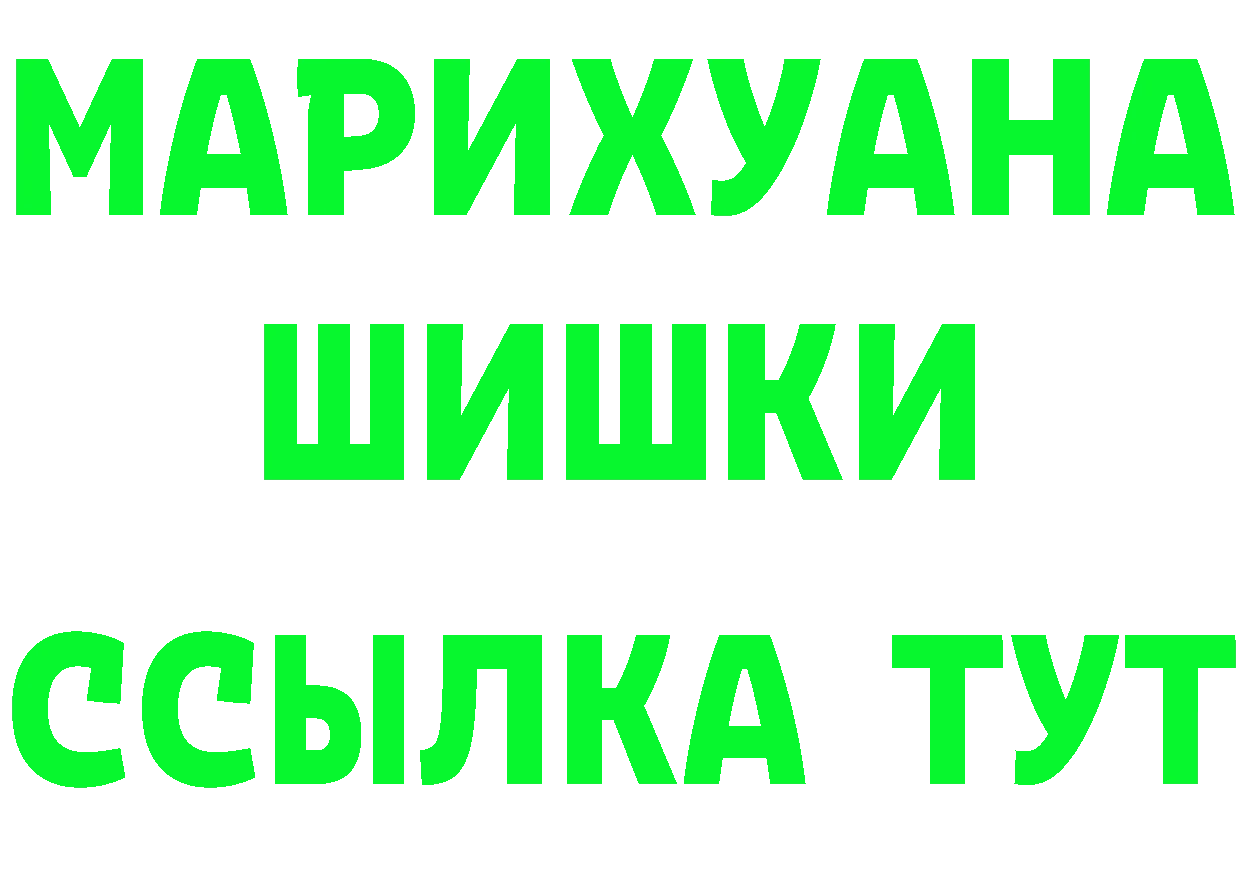 МАРИХУАНА
ШИШКИ
ССЫЛКА ТУТ